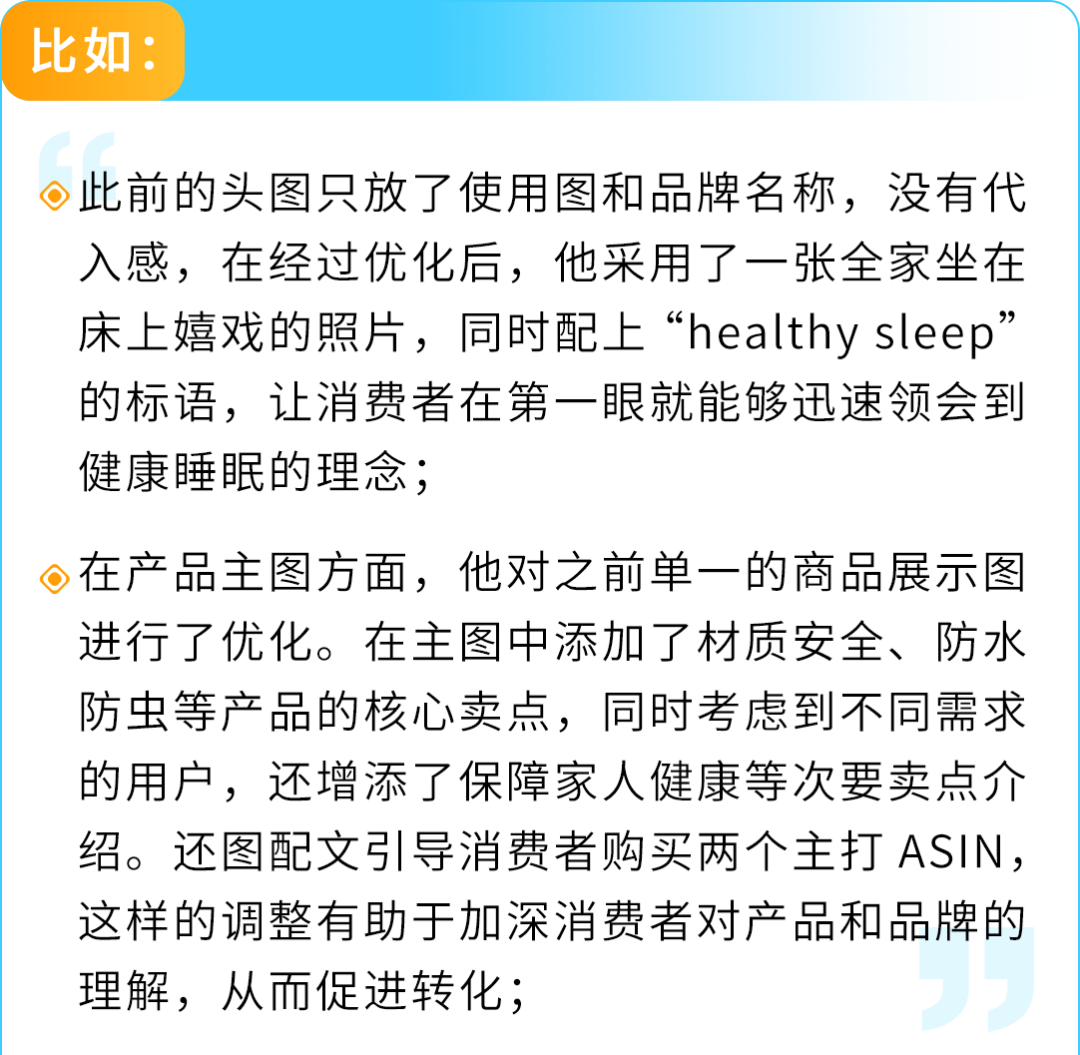 比如：

此前的头图只放了使用图和品牌名称，没有代入感，在经过优化后，他采用了一张全家坐在床上嬉戏的照片，同时配上“healthy sleep”的标语，让消费者在第一眼就能够迅速领会到健康睡眠的理念；

在产品主图方面，他对之前单一的商品展示图进行了优化。在主图中添加了材质安全、防水防虫等产品的核心卖点，同时考虑到不同需求的用户，还增添了保障家人健康等次要卖点介绍。还图配文引导消费者购买两个主打 ASIN，这样的调整有助于加深消费者对产品和品牌的理解，从而促进转化；